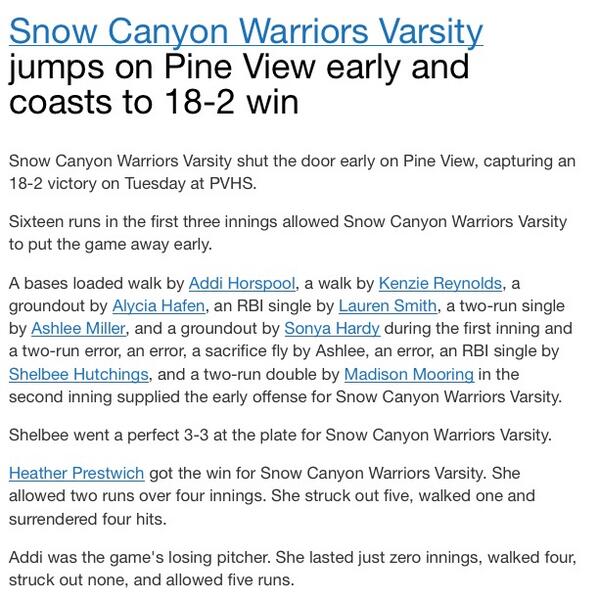 Snow Canyon Warriors Varsity jumps on Pine View early and coasts to 18-2 win

Snow Canyon Warriors Varsity shut the door early on Pine View, capturing an 18-2 victory on Tuesday at PVHS.

Sixteen runs in the first three innings allowed Snow Canyon Warriors Varsity to put the game away early.

A bases loaded walk by Addi Horspool, a walk by Kenzie Reynolds, a groundout by Alycia Hafen, an RBI single by Lauren Smith, a two-run single by Ashlee Miller, and a groundout by Sonya Hardy during the first inning and a two-run error, an error, a sacrifice fly by Ashlee, an error, an RBI single by Shelbee Hutchings, and a two-run double by Madison Mooring in the second inning supplied the early offense for Snow Canyon Warriors Varsity.

Shelbee went a perfect 3-3 at the plate for Snow Canyon Warriors Varsity.

Heather Prestwich got the win for Snow Canyon Warriors Varsity. She allowed two runs over four innings. She struck out five, walked one and surrendered four hits.

Addi was the game's losing pitcher. She lasted just zero innings, walked four, struck out none, and allowed five runs.